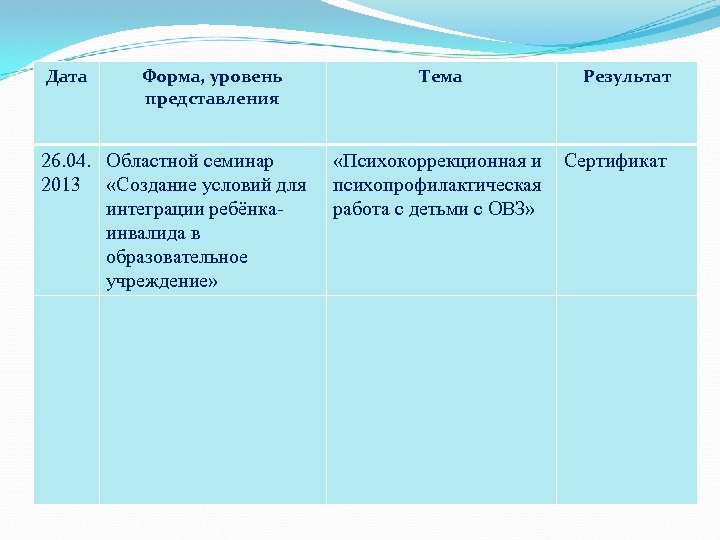 | Дата | Форма, уровень представления | Тема | Результат |
|---|---|---|---|
| 26.04. 2013 | Областной семинар «Создание условий для интеграции ребёнка-инвалида в образовательное учреждение» | «Психокоррекционная и психопрофилактическая работа с детьми с ОВЗ» | Сертификат |
| | | | |